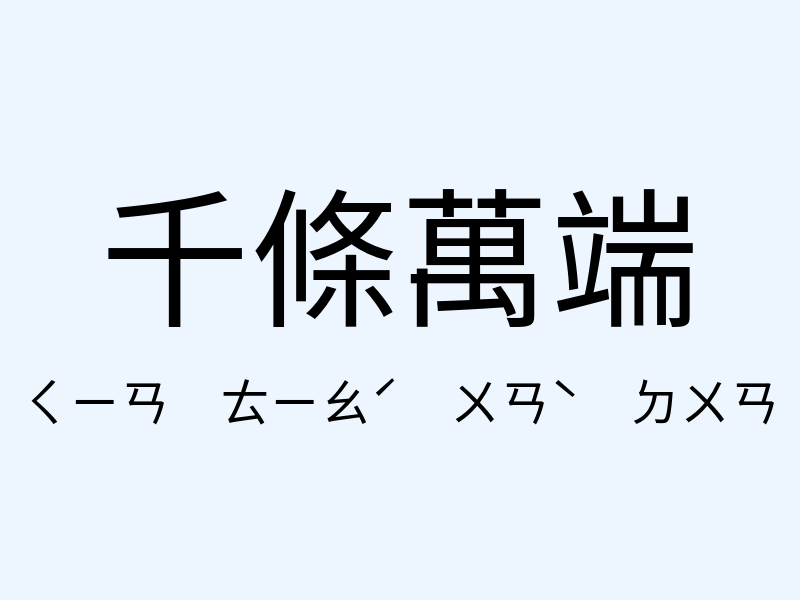 千條萬端

ㄑㄧㄢ ㄊㄧㄠˊ ㄨㄢˋ ㄉㄨㄢ